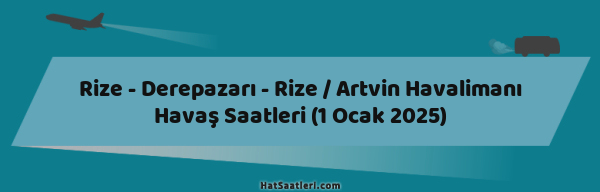 Rize - Derepazarı - Rize / Artvin Havalimanı Havaş Saatleri (1 Ocak 2025)

HatSaatleri.com